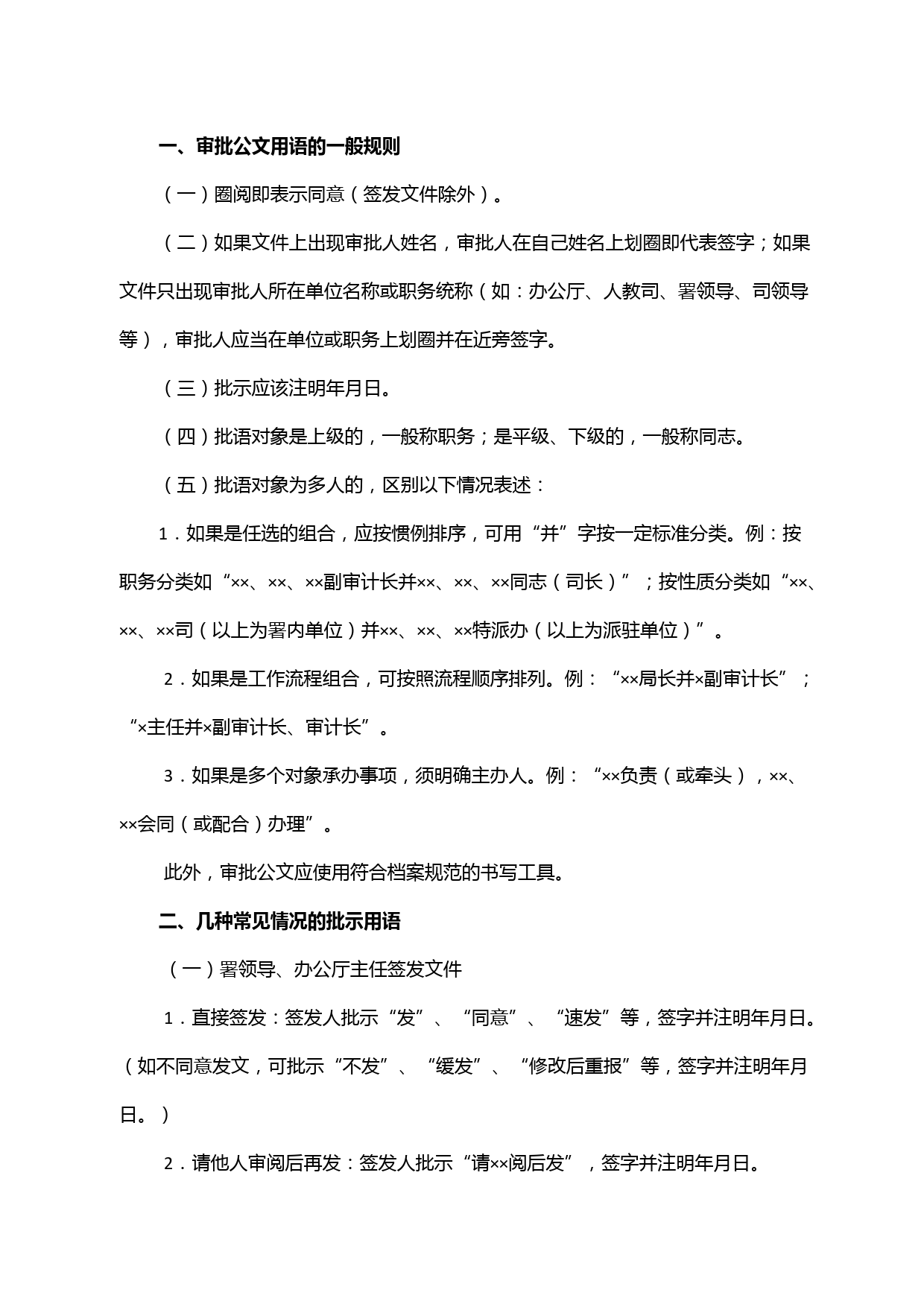 一、审批公文用语的一般规则

（一）圈阅即表示同意（签发文件除外）。

（二）如果文件上出现审批人姓名，审批人在自己姓名上划圈即代表签字；如果文件只出现审批人所在单位名称或职务统称（如：办公厅、人教司、署领导、司领导等），审批人应当在单位或职务上划圈并在近旁签字。

（三）批示应该注明年月日。

（四）批语对象是上级的，一般称职务；是平级、下级的，一般称同志。

（五）批语对象为多人的，区别以下情况表述：

1．如果是任选的组合，应按惯例排序，可用“并”字按一定标准分类。例：按职务分类如“××、××、××副审计长并××、××、××同志（司长）”；按性质分类如“××、××、××司（以上为署内单位）并××、××、××特派办（以上为派驻单位）”。

2．如果是工作流程组合，可按照流程顺序排列。例：“××局长并×副审计长”；“×主任并×副审计长、审计长”。

3．如果是多个对象承办事项，须明确主办人。例：“××负责（或牵头），××、××会同（或配合）办理”。

此外，审批公文应使用符合档案规范的书写工具。

二、几种常见情况的批示用语

（一）署领导、办公厅主任签发文件

1．直接签发：签发人批示“发”、“同意”、“速发”等，签字并注明年月日。（如不同意发文，可批示“不发”、“缓发”、“修改后重报”等，签字并注明年月日。）

2．请他人审阅后再发：签发人批示“请××阅后发”，签字并注明年月日。